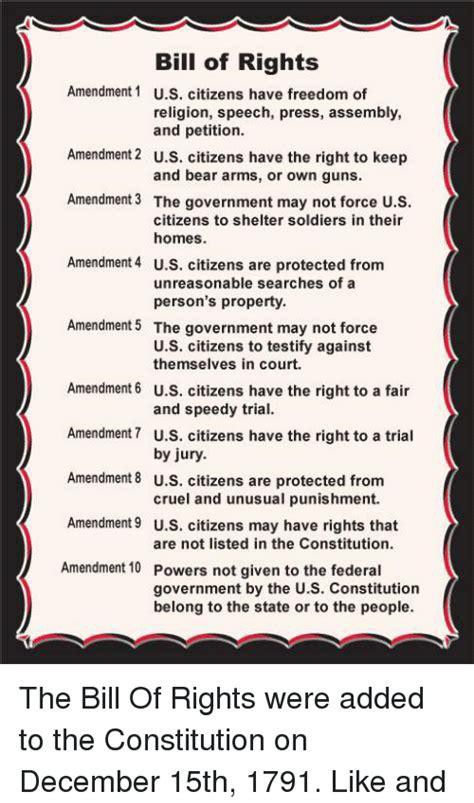 Bill of Rights

Amendment 1 U.S. citizens have freedom of religion, speech, press, assembly, and petition.

Amendment 2 U.S. citizens have the right to keep and bear arms, or own guns.

Amendment 3 The government may not force U.S. citizens to shelter soldiers in their homes.

Amendment 4 U.S. citizens are protected from unreasonable searches of a person's property.

Amendment 5 The government may not force U.S. citizens to testify against themselves in court.

Amendment 6 U.S. citizens have the right to a fair and speedy trial.

Amendment 7 U.S. citizens have the right to a trial by jury.

Amendment 8 U.S. citizens are protected from cruel and unusual punishment.

Amendment 9 U.S. citizens may have rights that are not listed in the Constitution.

Amendment 10 Powers not given to the federal government by the U.S. Constitution belong to the state or to the people.

The Bill Of Rights were added to the Constitution on December 15th, 1791. Like and